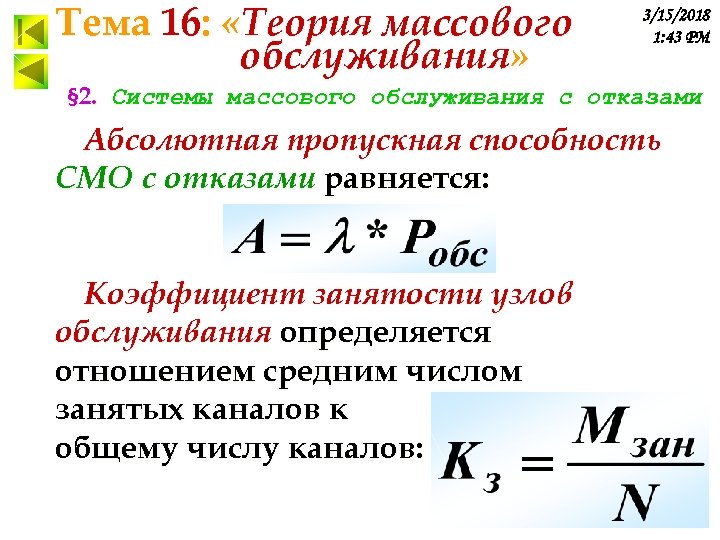 Тема 16: «Теория массового обслуживания»

3/15/2018
1:43 PM

§2. Системы массового обслуживания с отказами

Абсолютная пропускная способность СМО с отказами равняется:

$A = \lambda * P_{обс}$

Коэффициент занятости узлов обслуживания определяется отношением средним числом занятых каналов к общему числу каналов:

$K_з = \frac{M_{зан}}{N}$